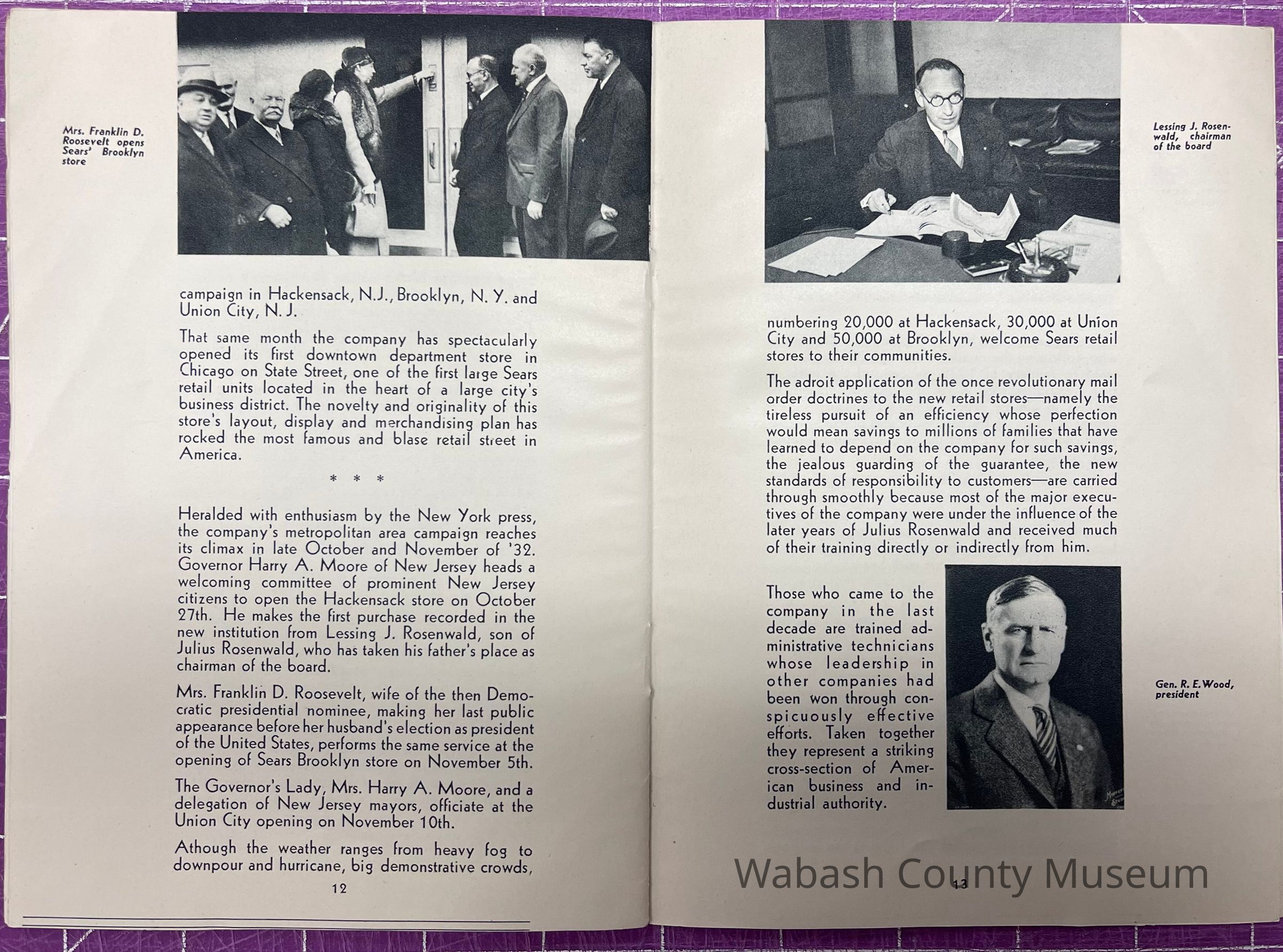 Mrs. Franklin D. Roosevelt opens Sears' Brooklyn store

campaign in Hackensack, N.J., Brooklyn, N. Y. and Union City, N. J.

That same month the company has spectacularly opened its first downtown department store in Chicago on State Street, one of the first large Sears retail units located in the heart of a large city's business district. The novelty and originality of this store's layout, display and merchandising plan has rocked the most famous and blase retail street in America.

* * *

Heralded with enthusiasm by the New York press, the company's metropolitan area campaign reaches its climax in late October and November of '32. Governor Harry A. Moore of New Jersey heads a welcoming committee of prominent New Jersey citizens to open the Hackensack store on October 27th. He makes the first purchase recorded in the new institution from Lessing J. Rosenwald, son of Julius Rosenwald, who has taken his father's place as chairman of the board.

Mrs. Franklin D. Roosevelt, wife of the then Democratic presidential nominee, making her last public appearance before her husband's election as president of the United States, performs the same service at the opening of Sears Brooklyn store on November 5th.

The Governor's Lady, Mrs. Harry A. Moore, and a delegation of New Jersey mayors, officiate at the Union City opening on November 10th.

Athough the weather ranges from heavy fog to downpour and hurricane, big demonstrative crowds,

12

Lessing J. Rosenwald, chairman of the board

numbering 20,000 at Hackensack, 30,000 at Union City and 50,000 at Brooklyn, welcome Sears retail stores to their communities.

The adroit application of the once revolutionary mail order doctrines to the new retail stores—namely the tireless pursuit of an efficiency whose perfection would mean savings to millions of families that have learned to depend on the company for such savings, the jealous guarding of the guarantee, the new standards of responsibility to customers—are carried through smoothly because most of the major executives of the company were under the influence of the later years of Julius Rosenwald and received much of their training directly or indirectly from him.

Those who came to the company in the last decade are trained administrative technicians whose leadership in other companies had been won through conspicuously effective efforts. Taken together they represent a striking cross-section of American business and industrial authority.

Gen. R. E. Wood, president

Wabash County Museum

13